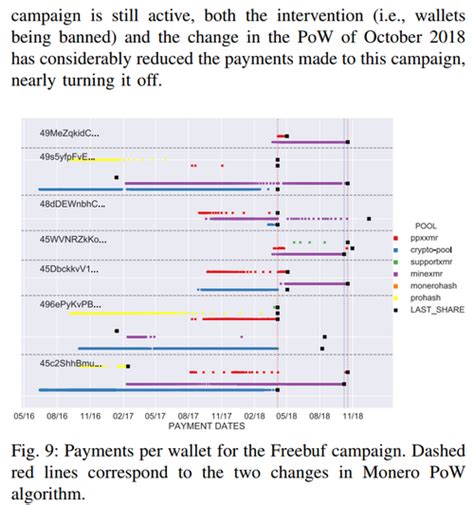 campaign is still active, both the intervention (i.e., wallets being banned) and the change in the PoW of October 2018 has considerably reduced the payments made to this campaign, nearly turning it off.

49MeZqkidC...

49s5yfpFvE...

48dDEWnbhC...

45WVNRZkKo...

45DbckkvV1...

496ePyKvPB...

45c2ShhBmu...

POOL
ppxxmr
crypto-pool
supportxmr
minexmr
monerohash
prohash
LAST_SHARE

05/16 08/16 11/16 02/17 05/17 08/17 11/17 02/18 05/18 08/18 11/18
PAYMENT DATES

Fig. 9: Payments per wallet for the Freebuf campaign. Dashed red lines correspond to the two changes in Monero PoW algorithm.